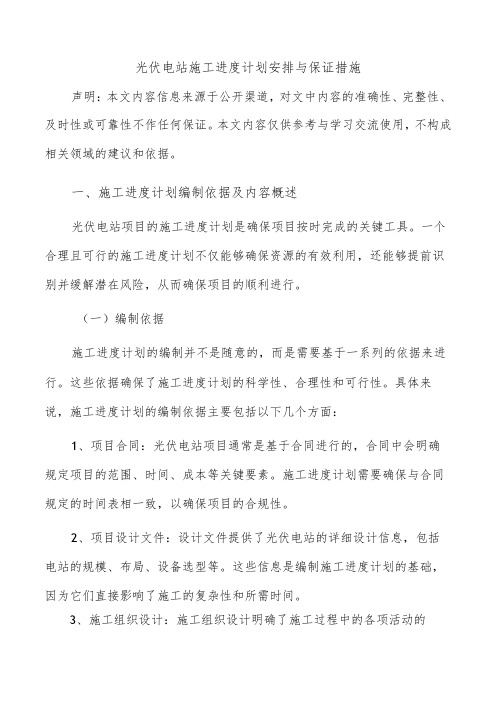 光伏电站施工进度计划安排与保证措施

声明：本文内容信息来源于公开渠道，对文中内容的准确性、完整性、及时性或可靠性不作任何保证。本文内容仅供参考与学习交流使用，不构成相关领域的建议和依据。

一、施工进度计划编制依据及内容概述

光伏电站项目的施工进度计划是确保项目按时完成的关键工具。一个合理且可行的施工进度计划不仅能够确保资源的有效利用，还能够提前识别并缓解潜在风险，从而确保项目的顺利进行。

（一）编制依据

施工进度计划的编制并不是随意的，而是需要基于一系列的依据来进行。这些依据确保了施工进度计划的科学性、合理性和可行性。具体来说，施工进度计划的编制依据主要包括以下几个方面：

1、项目合同：光伏电站项目通常是基于合同进行的，合同中会明确规定项目的范围、时间、成本等关键要素。施工进度计划需要确保与合同规定的时间表相一致，以确保项目的合规性。

2、项目设计文件：设计文件提供了光伏电站的详细设计信息，包括电站的规模、布局、设备选型等。这些信息是编制施工进度计划的基础，因为它们直接影响了施工的复杂性和所需时间。

3、施工组织设计：施工组织设计明确了施工过程中的各项活动的